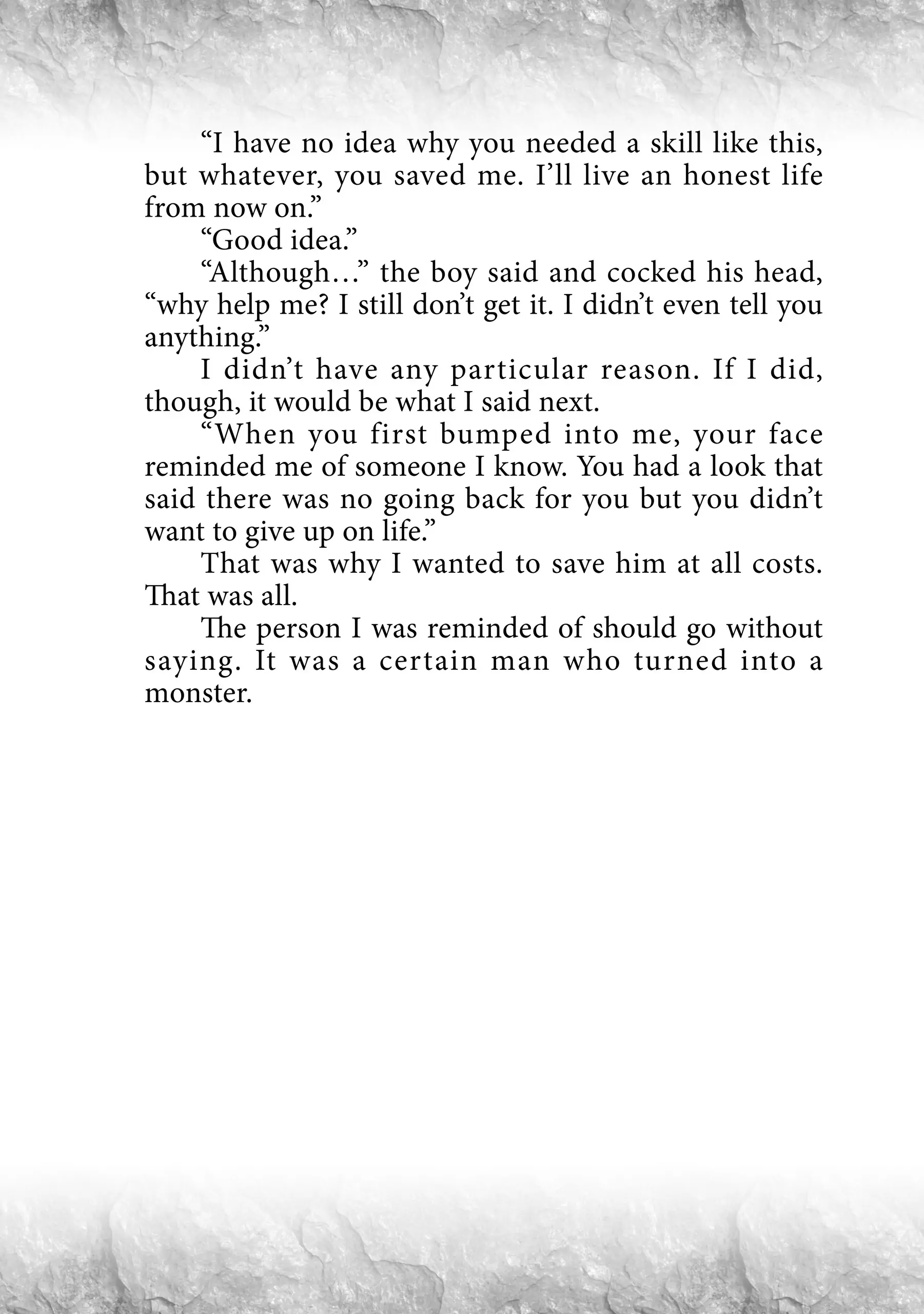 “I have no idea why you needed a skill like this, but whatever, you saved me. I’ll live an honest life from now on.”

“Good idea.”

“Although…” the boy said and cocked his head, “why help me? I still don’t get it. I didn’t even tell you anything.”

I didn’t have any particular reason. If I did, though, it would be what I said next.

“When you first bumped into me, your face reminded me of someone I know. You had a look that said there was no going back for you but you didn’t want to give up on life.”

That was why I wanted to save him at all costs. That was all.

The person I was reminded of should go without saying. It was a certain man who turned into a monster.